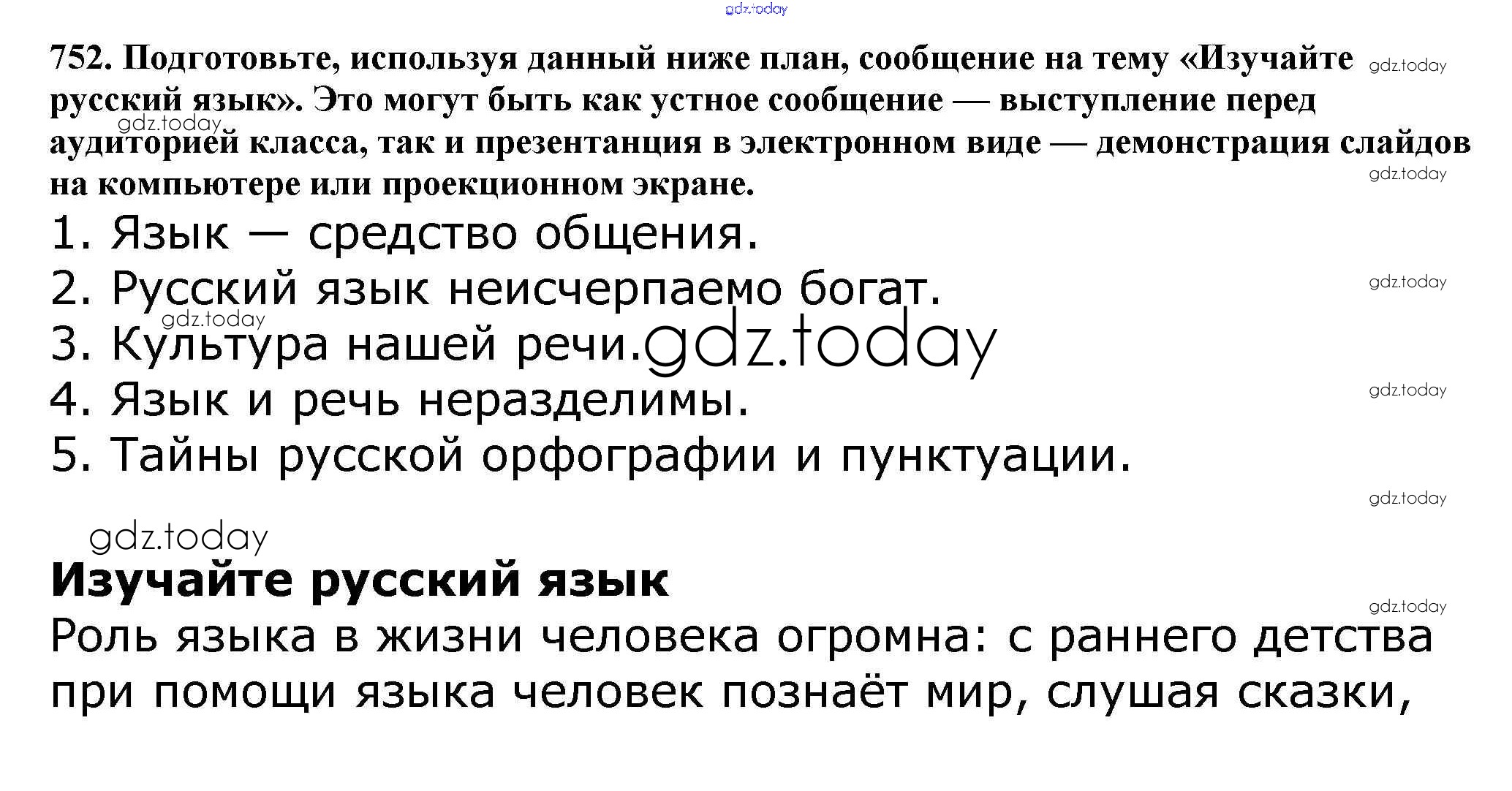 752. Подготовьте, используя данный ниже план, сообщение на тему «Изучайте русский язык». Это могут быть как устное сообщение — выступление перед аудиторией класса, так и презентанция в электронном виде — демонстрация слайдов на компьютере или проекционном экране.

1. Язык — средство общения.
2. Русский язык неисчерпаемо богат.
3. Культура нашей речи.
4. Язык и речь неразделимы.
5. Тайны русской орфографии и пунктуации.

Изучайте русский язык

Роль языка в жизни человека огромна: с раннего детства при помощи языка человек познаёт мир, слушая сказки,

gdz.today